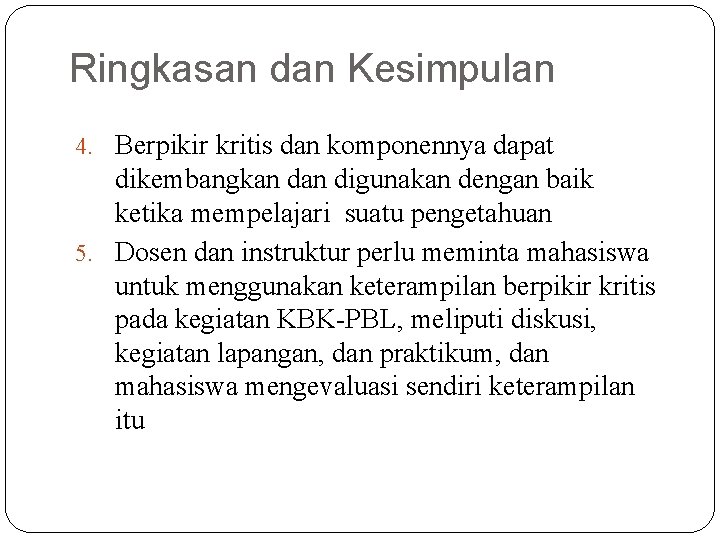 Ringkasan dan Kesimpulan

4. Berpikir kritis dan komponennya dapat dikembangkan dan digunakan dengan baik ketika mempelajari suatu pengetahuan

5. Dosen dan instruktur perlu meminta mahasiswa untuk menggunakan keterampilan berpikir kritis pada kegiatan KBK-PBL, meliputi diskusi, kegiatan lapangan, dan praktikum, dan mahasiswa mengevaluasi sendiri keterampilan itu